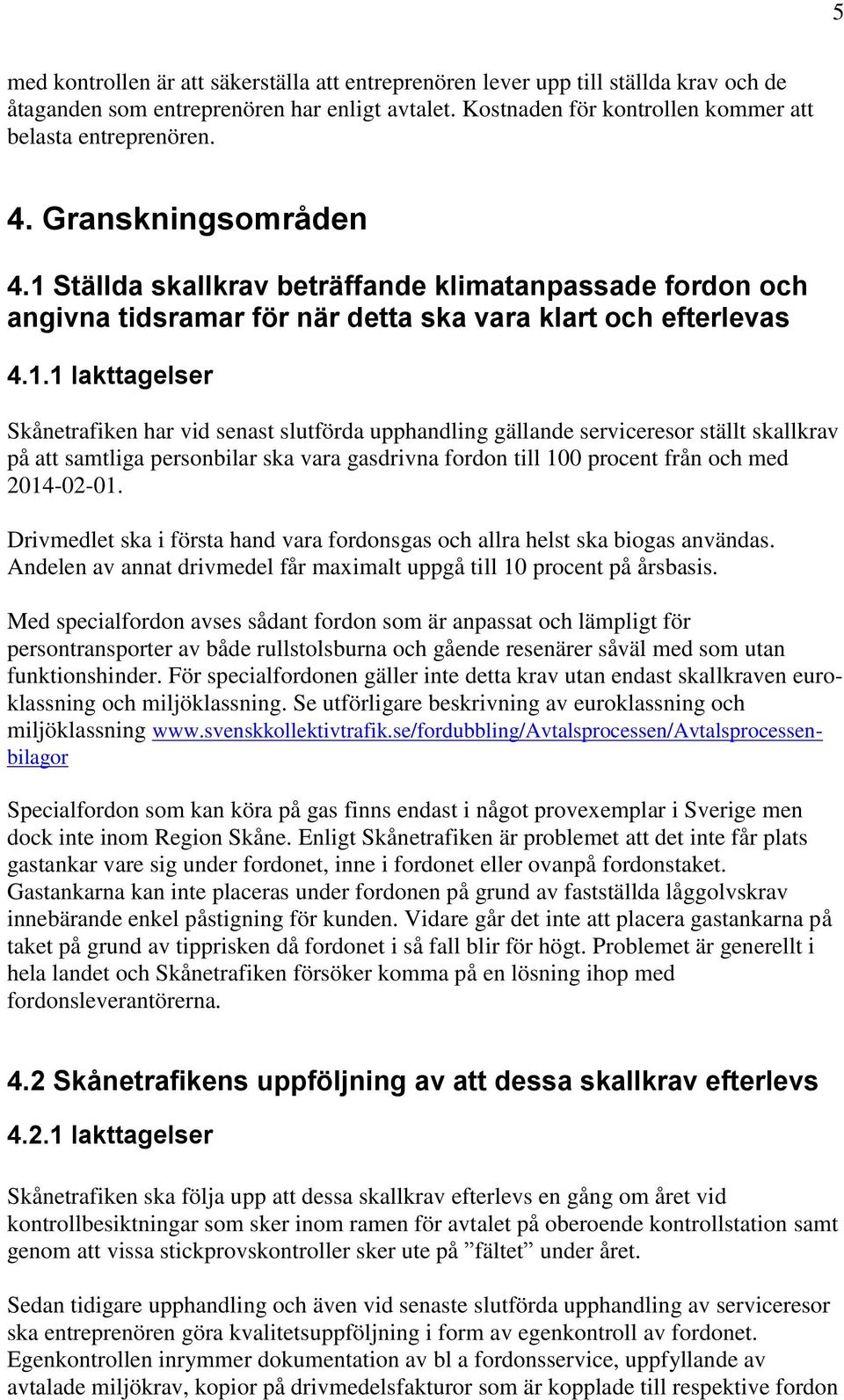 5

med kontrollen är att säkerställa att entreprenören lever upp till ställda krav och de åtaganden som entreprenören har enligt avtalet. Kostnaden för kontrollen kommer att belasta entreprenören.

4. Granskningsområden

4.1 Ställda skallkrav beträffande klimatanpassade fordon och angivna tidsramar för när detta ska vara klart och efterlevas

4.1.1 Iakttagelser

Skånetrafiken har vid senast slutförda upphandling gällande serviceresor ställt skallkrav på att samtliga personbilar ska vara gasdrivna fordon till 100 procent från och med 2014-02-01.

Drivmedlet ska i första hand vara fordonsgas och allra helst ska biogas användas. Andelen av annat drivmedel får maximalt uppgå till 10 procent på årsbasis.

Med specialfordon avses sådant fordon som är anpassat och lämpligt för persontransporter av både rullstolsburna och gående resenärer såväl med som utan funktionshinder. För specialfordonen gäller inte detta krav utan endast skallkraven euroklassning och miljöklassning. Se utförligare beskrivning av euroklassning och miljöklassning www.svenskkollektivtrafik.se/fordubbling/Avtalsprocessen/Avtalsprocessen-bilagor

Specialfordon som kan köra på gas finns endast i något provexemplar i Sverige men dock inte inom Region Skåne. Enligt Skånetrafiken är problemet att det inte får plats gastankar vare sig under fordonet, inne i fordonet eller ovanpå fordonstaket. Gastankarna kan inte placeras under fordonen på grund av fastställda låggolvskrav innebärande enkel påstigning för kunden. Vidare går det inte att placera gastankarna på taket på grund av tipprisken då fordonet i så fall blir för högt. Problemet är generellt i hela landet och Skånetrafiken försöker komma på en lösning ihop med fordonsleverantörerna.

4.2 Skånetrafikens uppföljning av att dessa skallkrav efterlevs

4.2.1 Iakttagelser

Skånetrafiken ska följa upp att dessa skallkrav efterlevs en gång om året vid kontrollbesiktningar som sker inom ramen för avtalet på oberoende kontrollstation samt genom att vissa stickprovskontroller sker ute på ”fältet” under året.

Sedan tidigare upphandling och även vid senaste slutförda upphandling av serviceresor ska entreprenören göra kvalitetsuppföljning i form av egenkontroll av fordonet. Egenkontrollen inrymmer dokumentation av bl a fordonsservice, uppfyllande av avtalade miljökrav, kopior på drivmedelsfakturor som är kopplade till respektive fordon